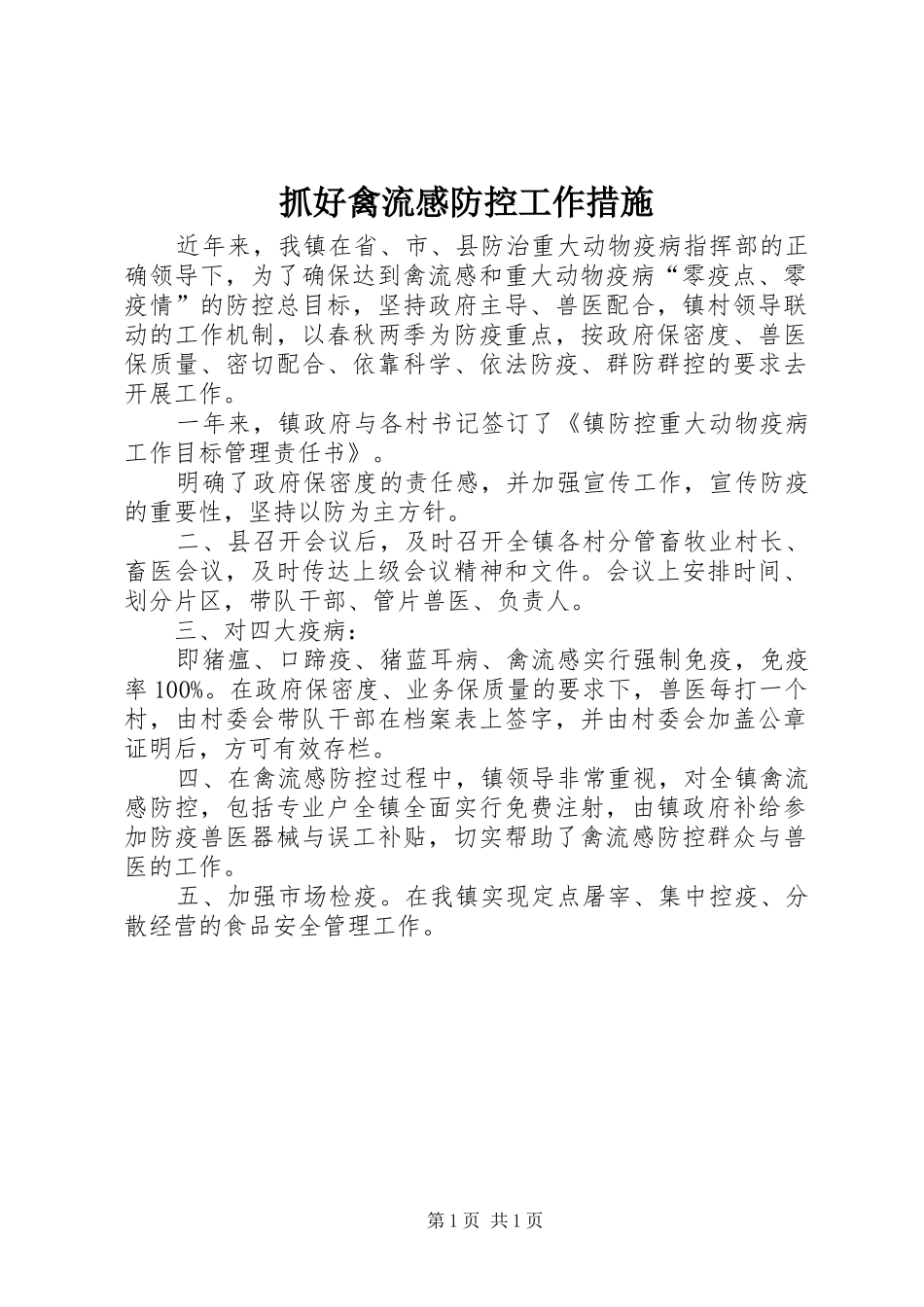 抓好禽流感防控工作措施

近年来，我镇在省、市、县防治重大动物疫病指挥部的正确领导下，为了确保达到禽流感和重大动物疫病“零疫点、零疫情”的防控总目标，坚持政府主导、兽医配合，镇村领导联动的工作机制，以春秋两季为防疫重点，按政府保密度、兽医保质量、密切配合、依靠科学、依法防疫、群防群控的要求去开展工作。

一年来，镇政府与各村书记签订了《镇防控重大动物疫病工作目标管理责任书》。

明确了政府保密度的责任感，并加强宣传工作，宣传防疫的重要性，坚持以防为主方针。

二、县召开会议后，及时召开全镇各村分管畜牧业村长、畜医会议，及时传达上级会议精神和文件。会议上安排时间、划分片区，带队干部、管片兽医、负责人。

三、对四大疫病：

即猪瘟、口蹄疫、猪蓝耳病、禽流感实行强制免疫，免疫率100%。在政府保密度、业务保质量的要求下，兽医每打一个村，由村委会带队干部在档案表上签字，并由村委会加盖公章证明后，方可有效存栏。

四、在禽流感防控过程中，镇领导非常重视，对全镇禽流感防控，包括专业户全镇全面实行免费注射，由镇政府补给参加防疫兽医器械与误工补贴，切实帮助了禽流感防控群众与兽医的工作。

五、加强市场检疫。在我镇实现定点屠宰、集中控疫、分散经营的食品安全管理工作。

第1页 共1页